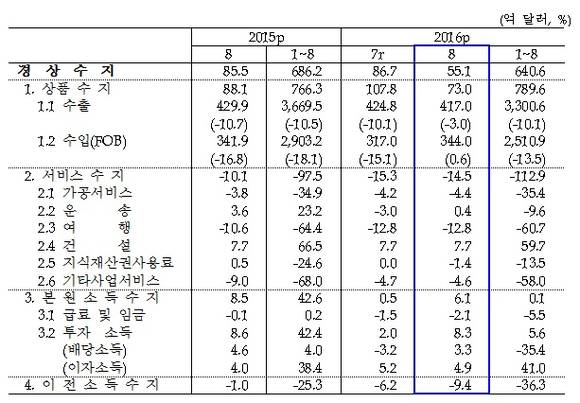 (억 달러, %)

| | 2015p | | 2016p | | |
|---|---|---|---|---|---|
| | 8 | 1~8 | 7r | 8 | 1~8 |
| 경 상 수 지 | 85.5 | 686.2 | 86.7 | 55.1 | 640.6 |
| 1. 상 품 수 지 | 88.1 | 766.3 | 107.8 | 73.0 | 789.6 |
| 1.1 수출 | 429.9 | 3,669.5 | 424.8 | 417.0 | 3,300.6 |
| | (-10.7) | (-10.5) | (-10.1) | (-3.0) | (-10.1) |
| 1.2 수입(FOB) | 341.9 | 2,903.2 | 317.0 | 344.0 | 2,510.9 |
| | (-16.8) | (-18.1) | (-15.1) | (0.6) | (-13.5) |
| 2. 서 비 스 수 지 | -10.1 | -97.5 | -15.3 | -14.5 | -112.9 |
| 2.1 가공서비스 | -3.8 | -34.9 | -4.2 | -4.4 | -35.4 |
| 2.2 운 송 | 3.6 | 23.2 | -3.0 | 0.4 | -9.6 |
| 2.3 여 행 | -10.6 | -64.4 | -12.8 | -12.8 | -60.7 |
| 2.4 건 설 | 7.7 | 66.5 | 7.7 | 7.7 | 59.7 |
| 2.5 지식재산권사용료 | 0.5 | -24.6 | 0.0 | -1.4 | -13.5 |
| 2.6 기타사업서비스 | -9.0 | -68.0 | -4.7 | -4.6 | -58.0 |
| 3. 본 원 소 득 수 지 | 8.5 | 42.6 | 0.5 | 6.1 | 0.1 |
| 3.1 급료 및 임금 | -0.1 | 0.2 | -1.5 | -2.1 | -5.5 |
| 3.2 투자 소득 | 8.6 | 42.4 | 2.0 | 8.3 | 5.6 |
| (배당소득) | 4.6 | 4.0 | -3.2 | 3.3 | -35.4 |
| (이자소득) | 4.0 | 38.4 | 5.2 | 4.9 | 41.0 |
| 4. 이 전 소 득 수 지 | -1.0 | -25.3 | -6.2 | -9.4 | -36.3 |